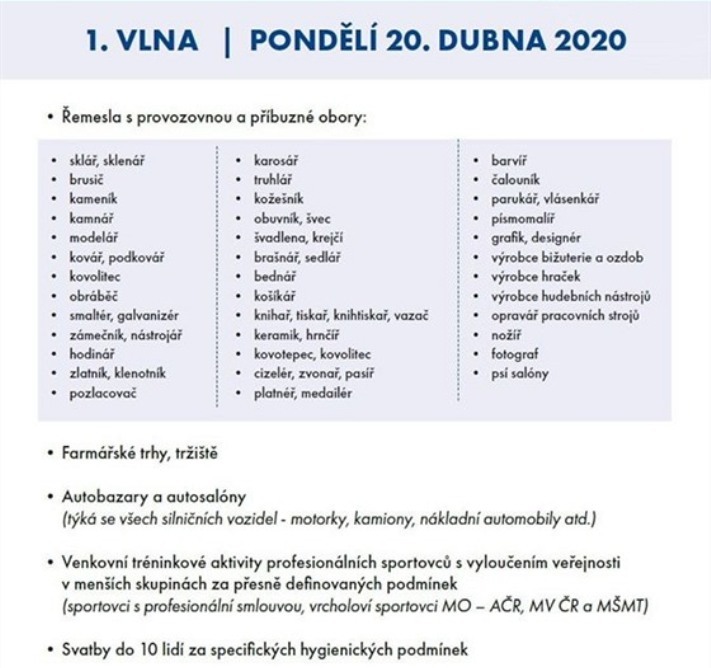 1. VLNA | PONDĚLÍ 20. DUBNA 2020

• Řemesla s provozovnou a příbuzné obory:

• sklář, sklenář
• brusič
• kameník
• kamnář
• modelář
• kovář, podkovář
• kovolitec
• obráběč
• smaltér, galvanizér
• zámečník, nástrojář
• hodinář
• zlatník, klenotník
• pozlacovač

• karosář
• truhlář
• kožešník
• obuvník, švec
• švadlena, krejčí
• brašnář, sedlář
• bednář
• košíkář
• knihař, tiskař, knihtiskař, vazač
• keramik, hrnčíř
• kovotepec, kovolitec
• cizelér, zvonař, pasíř
• platnéř, medailér

• barvíř
• čalouník
• parukář, vlásenkář
• písmomalíř
• grafik, designér
• výrobce bižuterie a ozdob
• výrobce hraček
• výrobce hudebních nástrojů
• opravář pracovních strojů
• nožíř
• fotograf
• psí salóny

• Farmářské trhy, tržiště

• Autobazary a autosalóny
(týká se všech silničních vozidel - motorky, kamiony, nákladní automobily atd.)

• Venkovní tréninkové aktivity profesionálních sportovců s vyloučením veřejnosti v menších skupinách za přesně definovaných podmínek
(sportovci s profesionální smlouvou, vrcholoví sportovci MO – AČR, MV ČR a MŠMT)

• Svatby do 10 lidí za specifických hygienických podmínek